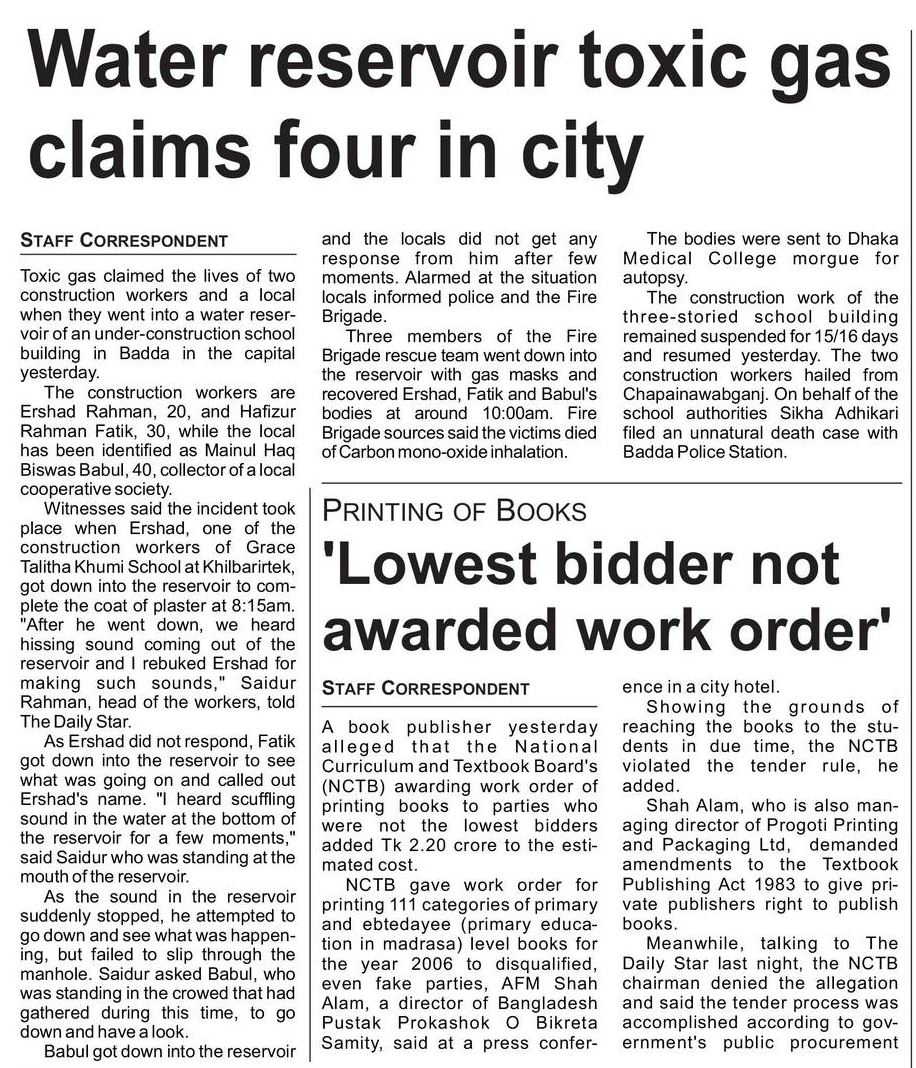 Water reservoir toxic gas claims four in city

STAFF CORRESPONDENT

Toxic gas claimed the lives of two construction workers and a local when they went into a water reservoir of an under-construction school building in Badda in the capital yesterday.

The construction workers are Ershad Rahman, 20, and Hafizur Rahman Fatik, 30, while the local has been identified as Mainul Haq Biswas Babul, 40, collector of a local cooperative society.

Witnesses said the incident took place when Ershad, one of the construction workers of Grace Talitha Khumi School at Khilbarirtek, got down into the reservoir to complete the coat of plaster at 8:15am. "After he went down, we heard hissing sound coming out of the reservoir and I rebuked Ershad for making such sounds," Saidur Rahman, head of the workers, told The Daily Star.

As Ershad did not respond, Fatik got down into the reservoir to see what was going on and called out Ershad's name. "I heard scuffling sound in the water at the bottom of the reservoir for a few moments," said Saidur who was standing at the mouth of the reservoir.

As the sound in the reservoir suddenly stopped, he attempted to go down and see what was happening, but failed to slip through the manhole. Saidur asked Babul, who was standing in the crowed that had gathered during this time, to go down and have a look.

Babul got down into the reservoir and the locals did not get any response from him after few moments. Alarmed at the situation locals informed police and the Fire Brigade.

Three members of the Fire Brigade rescue team went down into the reservoir with gas masks and recovered Ershad, Fatik and Babul's bodies at around 10:00am. Fire Brigade sources said the victims died of Carbon mono-oxide inhalation.

The bodies were sent to Dhaka Medical College morgue for autopsy.

The construction work of the three-storied school building remained suspended for 15/16 days and resumed yesterday. The two construction workers hailed from Chapainawabganj. On behalf of the school authorities Sikha Adhikari filed an unnatural death case with Badda Police Station.

PRINTING OF BOOKS

'Lowest bidder not awarded work order'

STAFF CORRESPONDENT

A book publisher yesterday alleged that the National Curriculum and Textbook Board's (NCTB) awarding work order of printing books to parties who were not the lowest bidders added Tk 2.20 crore to the estimated cost.

NCTB gave work order for printing 111 categories of primary and ebtedayee (primary education in madrasa) level books for the year 2006 to disqualified, even fake parties, AFM Shah Alam, a director of Bangladesh Pustak Prokashok O Bikreta Samity, said at a press conference in a city hotel.

Showing the grounds of reaching the books to the students in due time, the NCTB violated the tender rule, he added.

Shah Alam, who is also managing director of Progoti Printing and Packaging Ltd, demanded amendments to the Textbook Publishing Act 1983 to give private publishers right to publish books.

Meanwhile, talking to The Daily Star last night, the NCTB chairman denied the allegation and said the tender process was accomplished according to government's public procurement